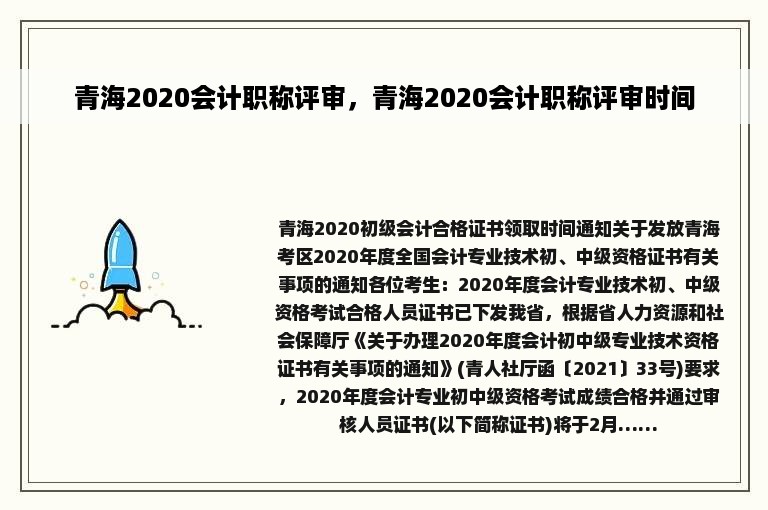 青海2020会计职称评审，青海2020会计职称评审时间

青海2020初级会计合格证书领取时间通知关于发放青海考区2020年度全国会计专业技术初、中级资格证书有关事项的通知各位考生：2020年度会计专业技术初、中级资格考试合格人员证书已下发我省，根据省人力资源和社会保障厅《关于办理2020年度会计初中级专业技术资格证书有关事项的通知》(青人社厅函〔2021〕33号)要求，2020年度会计专业初中级资格考试成绩合格并通过审核人员证书(以下简称证书)将于2月......